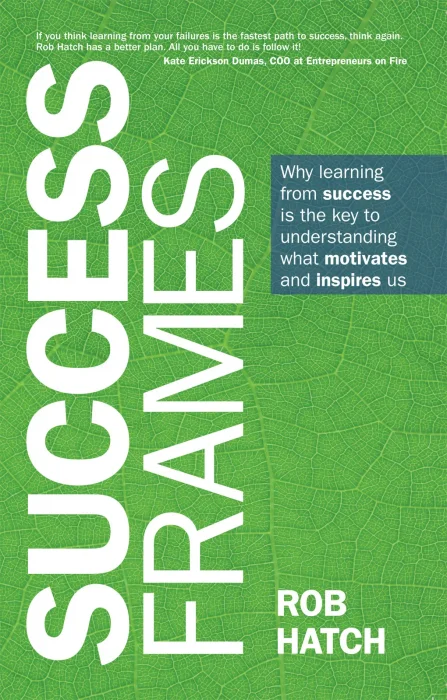 If you think learning from your failures is the fastest path to success, think again. Rob Hatch has a better plan. All you have to do is follow it!
Kate Erickson Dumas, COO at Entrepreneurs on Fire

SUCCESS FRAMES

Why learning from success is the key to understanding what motivates and inspires us

ROB HATCH